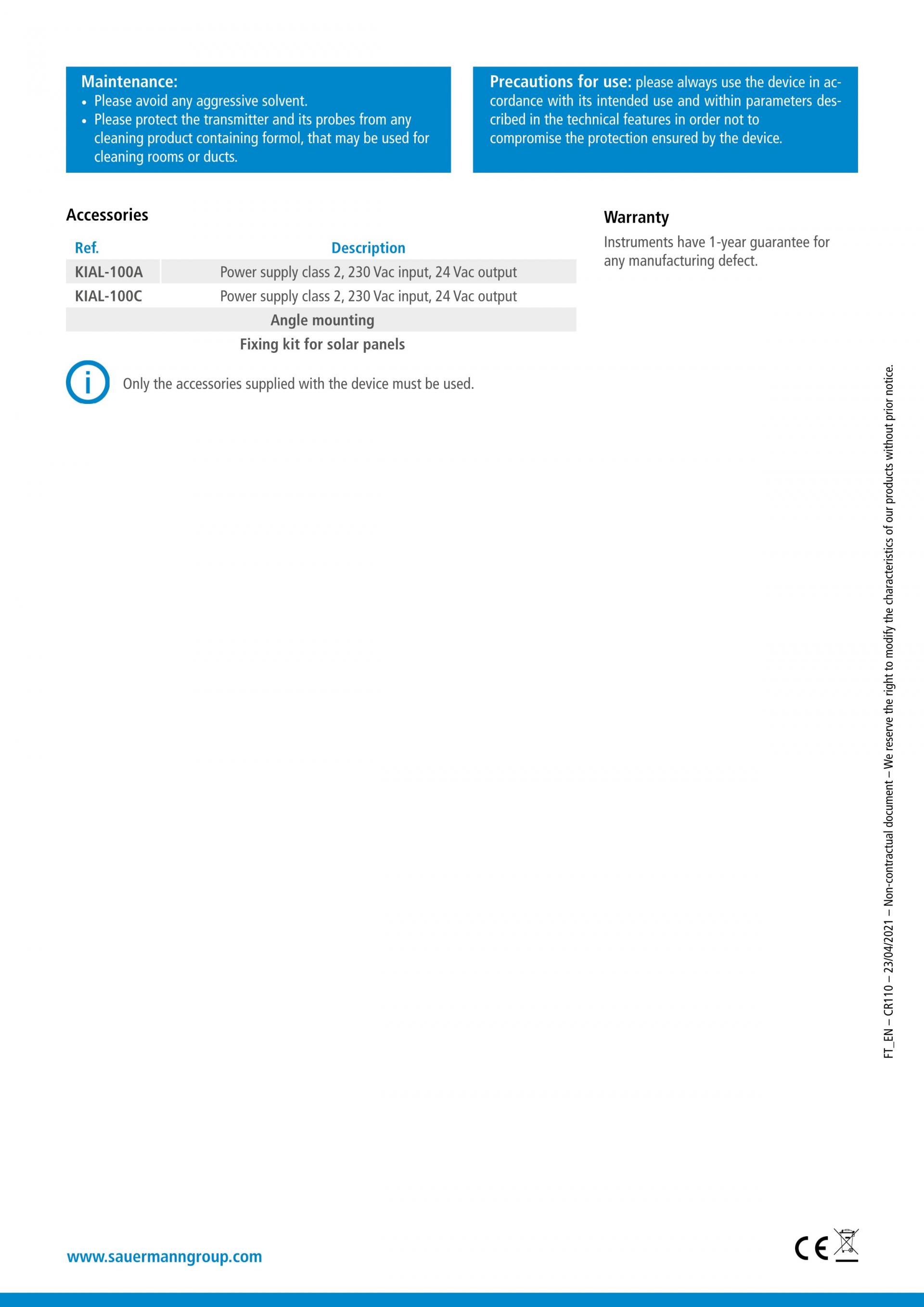 Maintenance:
• Please avoid any aggressive solvent.
• Please protect the transmitter and its probes from any cleaning product containing formol, that may be used for cleaning rooms or ducts.

Precautions for use: please always use the device in accordance with its intended use and within parameters described in the technical features in order not to compromise the protection ensured by the device.

Accessories

| Ref. | Description |
|---|---|
| KIAL-100A | Power supply class 2, 230 Vac input, 24 Vac output |
| KIAL-100C | Power supply class 2, 230 Vac input, 24 Vac output |
| Angle mounting | |
| Fixing kit for solar panels | |

Only the accessories supplied with the device must be used.

Warranty
Instruments have 1-year guarantee for any manufacturing defect.

FT_EN – CR110 – 23/04/2021 – Non-contractual document – We reserve the right to modify the characteristics of our products without prior notice.

www.sauermanngroup.com

CE